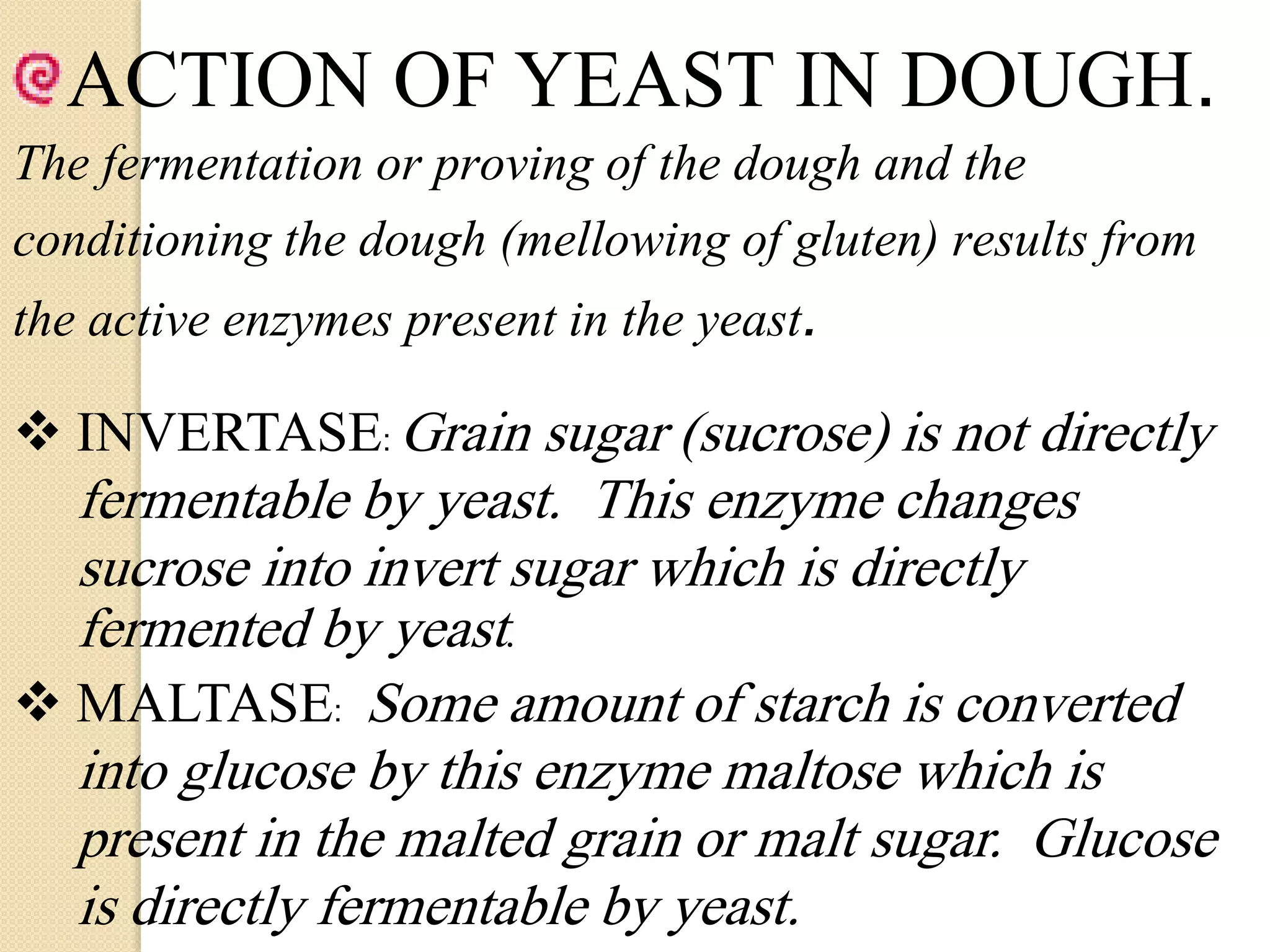 ACTION OF YEAST IN DOUGH.

The fermentation or proving of the dough and the conditioning the dough (mellowing of gluten) results from the active enzymes present in the yeast.

❖ INVERTASE: Grain sugar (sucrose) is not directly fermentable by yeast. This enzyme changes sucrose into invert sugar which is directly fermented by yeast.

❖ MALTASE: Some amount of starch is converted into glucose by this enzyme maltose which is present in the malted grain or malt sugar. Glucose is directly fermentable by yeast.